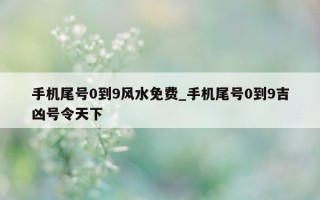 手机尾号0到9风水免费_手机尾号0到9吉凶号令天下